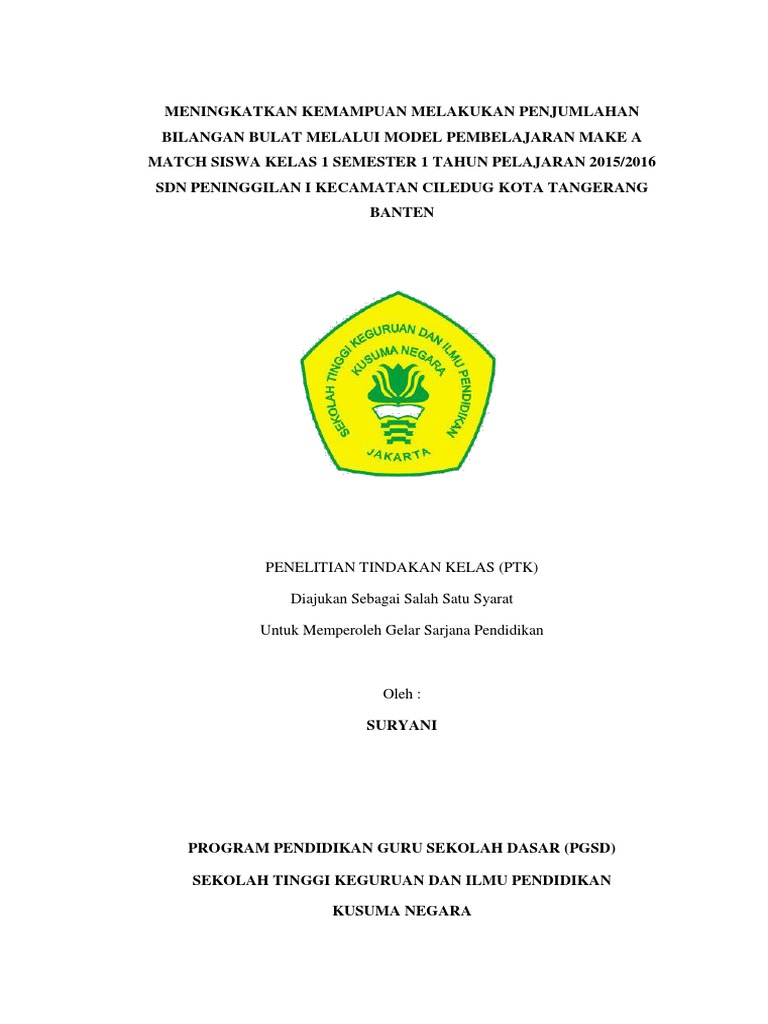 MENINGKATKAN KEMAMPUAN MELAKUKAN PENJUMLAHAN BILANGAN BULAT MELALUI MODEL PEMBELAJARAN MAKE A MATCH SISWA KELAS 1 SEMESTER 1 TAHUN PELAJARAN 2015/2016 SDN PENINGGILAN I KECAMATAN CILEDUG KOTA TANGERANG BANTEN

SEKOLAH TINGGI KEGURUAN DAN ILMU PENDIDIKAN
KUSUMA NEGARA
JAKARTA

PENELITIAN TINDAKAN KELAS (PTK)

Diajukan Sebagai Salah Satu Syarat

Untuk Memperoleh Gelar Sarjana Pendidikan

Oleh :

SURYANI

PROGRAM PENDIDIKAN GURU SEKOLAH DASAR (PGSD)

SEKOLAH TINGGI KEGURUAN DAN ILMU PENDIDIKAN

KUSUMA NEGARA